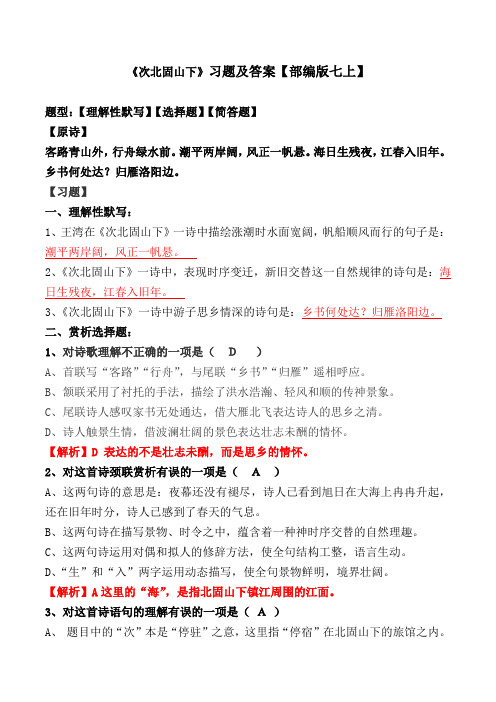 《次北固山下》习题及答案【部编版七上】

题型:【理解性默写】【选择题】【简答题】

【原诗】

客路青山外，行舟绿水前。潮平两岸阔，风正一帆悬。海日生残夜，江春入旧年。乡书何处达？归雁洛阳边。

【习题】

一、理解性默写:

1、王湾在《次北固山下》一诗中描绘涨潮时水面宽阔，帆船顺风而行的句子是：潮平两岸阔，风正一帆悬。

2、《次北固山下》一诗中，表现时序变迁，新旧交替这一自然规律的诗句是：海日生残夜，江春入旧年。

3、《次北固山下》一诗中游子思乡情深的诗句是：乡书何处达？归雁洛阳边。

二、赏析选择题:

1、对诗歌理解不正确的一项是（ D ）

A、首联写“客路”“行舟”，与尾联“乡书”“归雁”遥相呼应。

B、颔联采用了衬托的手法，描绘了洪水浩瀚、轻风和顺的传神景象。

C、尾联诗人感叹家书无处通达，借大雁北飞表达诗人的思乡之清。

D、诗人触景生情，借波澜壮阔的景色表达壮志未酬的情怀。

【解析】D 表达的不是壮志未酬，而是思乡的情怀。

2、对这首诗颈联赏析有误的一项是（ A ）

A、这两句诗的意思是：夜幕还没有褪尽，诗人已看到旭日在大海上冉冉升起，还在旧年时分，诗人已感到了春天的气息。

B、这两句诗在描写景物、时令之中，蕴含着一种神时序交替的自然理趣。

C、这两句诗运用对偶和拟人的修辞方法，使全句结构工整，语言生动。

D、“生”和“入”两字运用动态描写，使全句景物鲜明，境界壮阔。

【解析】A 这里的“海”，是指北固山下镇江周围的江面。

3、对这首诗语句的理解有误的一项是（ A ）

A、 题目中的“次”本是“停驻”之意，这里指“停宿”在北固山下的旅馆之内。